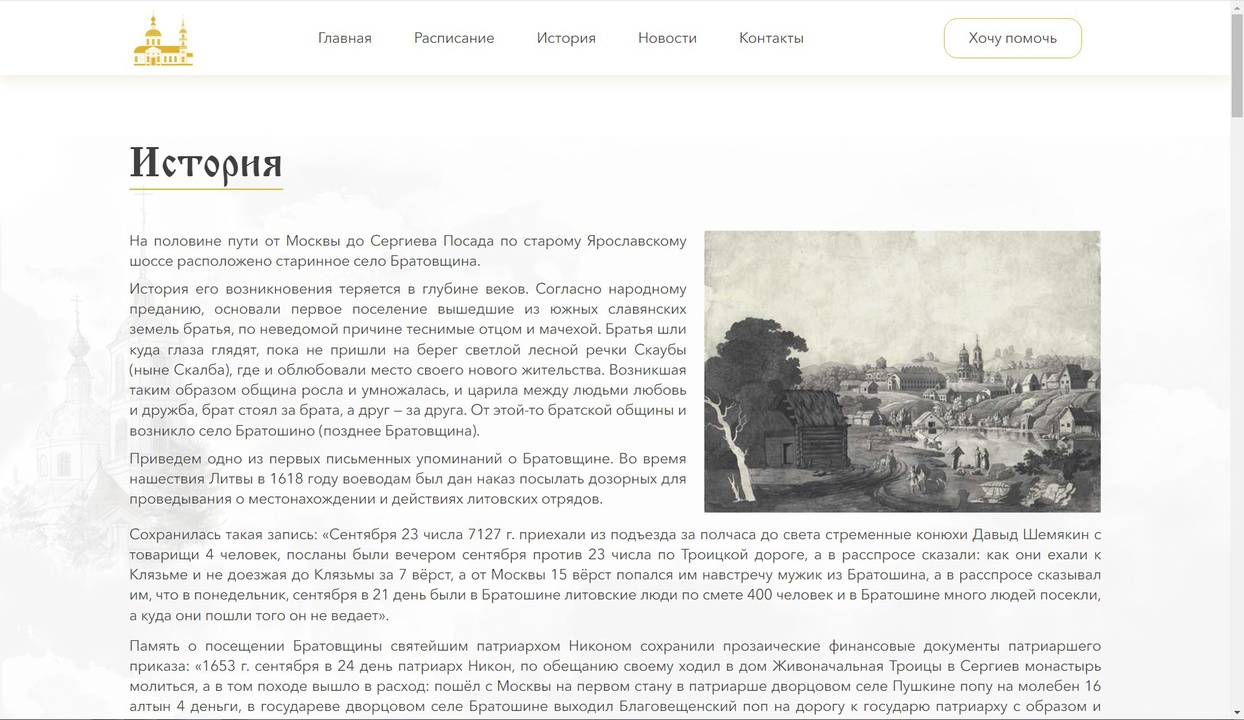 Главная Расписание История Новости Контакты

Хочу помочь

История

На половине пути от Москвы до Сергиева Посада по старому Ярославскому шоссе расположено старинное село Братовщина.

История его возникновения теряется в глубине веков. Согласно народному преданию, основали первое поселение вышедшие из южных славянских земель братья, по неведомой причине теснимые отцом и мачехой. Братья шли куда глаза глядят, пока не пришли на берег светлой лесной речки Скаубы (ныне Скалба), где и облюбовали место своего нового жительства. Возникшая таким образом община росла и умножалась, и царила между людьми любовь и дружба, брат стоял за брата, а друг – за друга. От этой-то братской общины и возникло село Братошино (позднее Братовщина).

Приведем одно из первых письменных упоминаний о Братовщине. Во время нашествия Литвы в 1618 году воеводам был дан наказ посылать дозорных для проведывания о местонахождении и действиях литовских отрядов.

Сохранилась такая запись: «Сентября 23 числа 7127 г. приехали из подъезда за полчаса до света стременные конюхи Давыд Шемякин с товарищи 4 человек, посланы были вечером сентября против 23 числа по Троицкой дороге, а в расспросе сказали: как они ехали к Клязьме и не доезжая до Клязьмы за 7 вёрст, а от Москвы 15 вёрст попался им навстречу мужик из Братошина, а в расспросе сказывал им, что в понедельник, сентября в 21 день были в Братошине литовские люди по смете 400 человек и в Братошине много людей посекли, а куда они пошли того он не ведает».

Память о посещении Братовщины святейшим патриархом Никоном сохранили прозаические финансовые документы патриаршего приказа: «1653 г. сентября в 24 день патриарх Никон, по обещанию своему ходил в дом Живоначальная Троицы в Сергиев монастырь молиться, а в том походе вышло в расход: пошёл с Москвы на первом стану в патриарше дворцовом селе Пушкине попу на молебен 16 алтын 4 деньги, в государеве дворцовом селе Братошине выходил Благовещенский поп на дорогу к государю патриарху с образом и